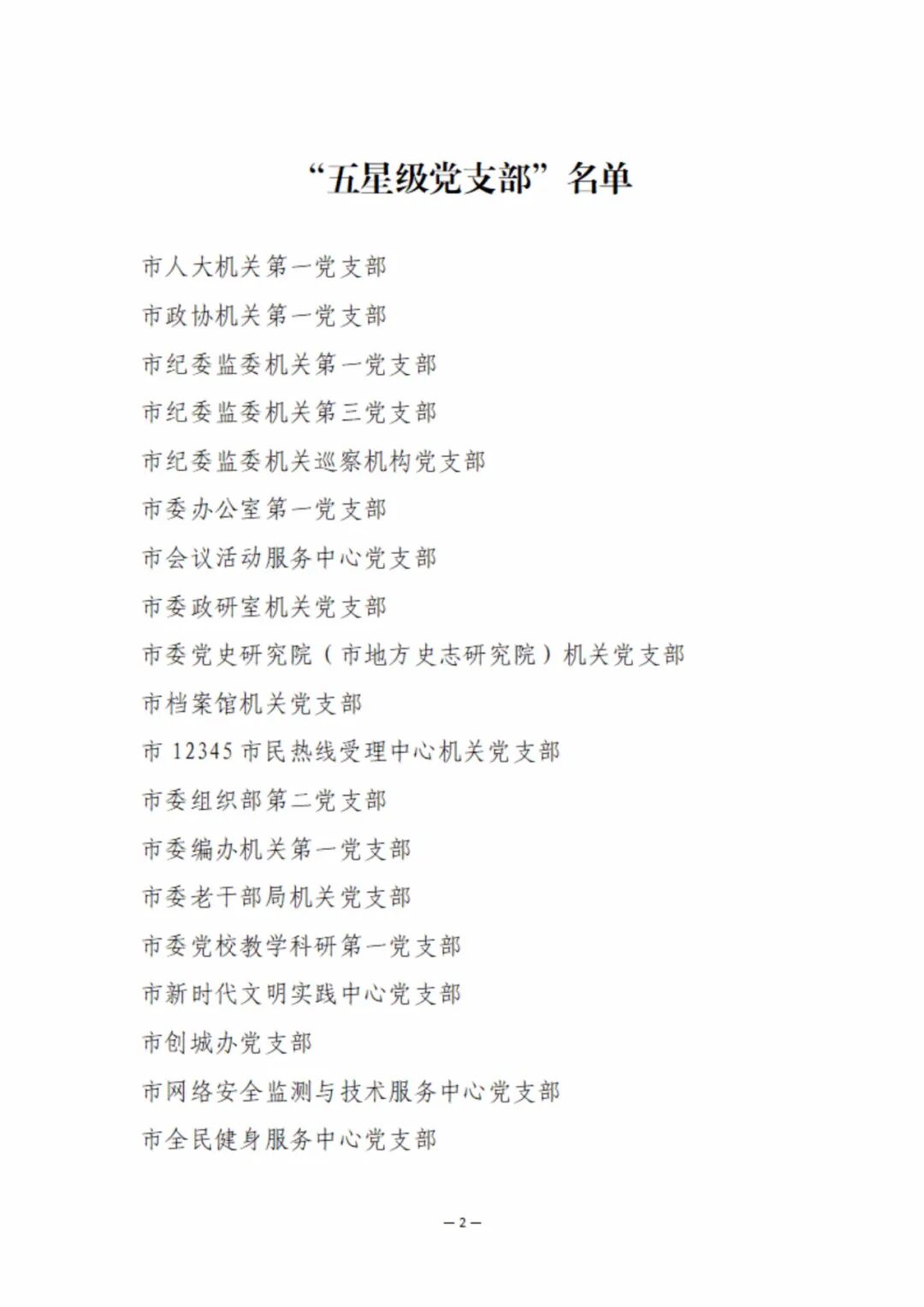 “五星级党支部”名单

市人大机关第一党支部

市政协机关第一党支部

市纪委监委机关第一党支部

市纪委监委机关第三党支部

市纪委监委机关巡察机构党支部

市委办公室第一党支部

市会议活动服务中心党支部

市委政研室机关党支部

市委党史研究院（市地方史志研究院）机关党支部

市档案馆机关党支部

市 12345 市民热线受理中心机关党支部

市委组织部第二党支部

市委编办机关第一党支部

市委老干部局机关党支部

市委党校教学科研第一党支部

市新时代文明实践中心党支部

市创城办党支部

市网络安全监测与技术服务中心党支部

市全民健身服务中心党支部

— 2 —